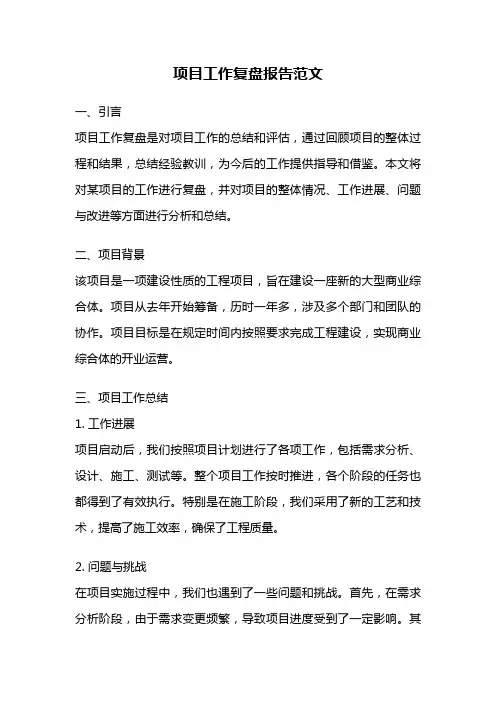 项目工作复盘报告范文

一、引言

项目工作复盘是对项目工作的总结和评估，通过回顾项目的整体过程和结果，总结经验教训，为今后的工作提供指导和借鉴。本文将对某项目的工作进行复盘，并对项目的整体情况、工作进展、问题与改进等方面进行分析和总结。

二、项目背景

该项目是一项建设性质的工程项目，旨在建设一座新的大型商业综合体。项目从去年开始筹备，历时一年多，涉及多个部门和团队的协作。项目目标是在规定时间内按照要求完成工程建设，实现商业综合体的开业运营。

三、项目工作总结

1. 工作进展

项目启动后，我们按照项目计划进行了各项工作，包括需求分析、设计、施工、测试等。整个项目工作按时推进，各个阶段的任务也都得到了有效执行。特别是在施工阶段，我们采用了新的工艺和技术，提高了施工效率，确保了工程质量。

2. 问题与挑战

在项目实施过程中，我们也遇到了一些问题和挑战。首先，在需求分析阶段，由于需求变更频繁，导致项目进度受到了一定影响。其